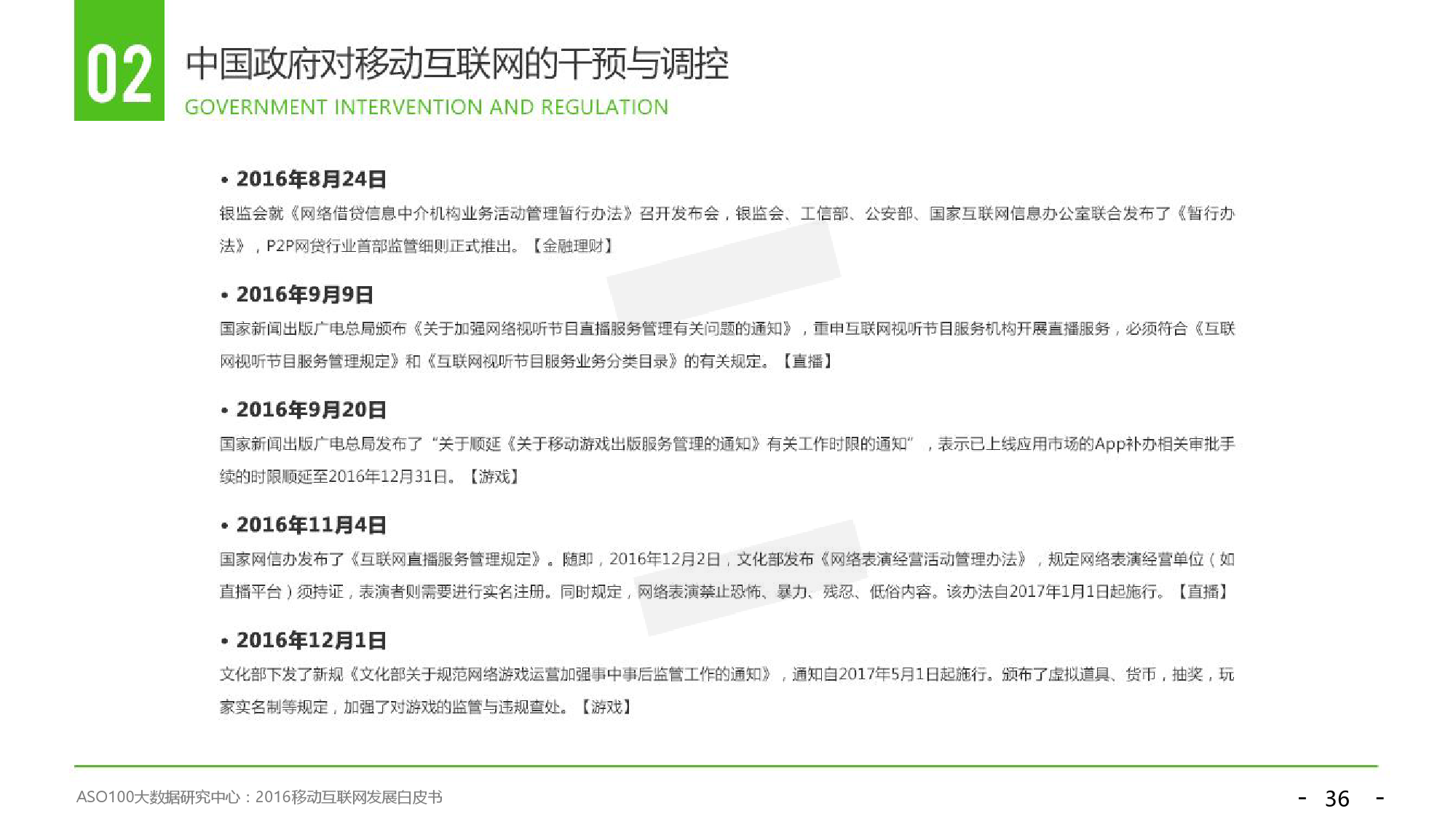 02

中国政府对移动互联网的干预与调控

GOVERNMENT INTERVENTION AND REGULATION

• 2016年8月24日

银监会就《网络借贷信息中介机构业务活动管理暂行办法》召开发布会，银监会、工信部、公安部、国家互联网信息办公室联合发布了《暂行办法》，P2P网贷行业首部监管细则正式推出。【金融理财】

• 2016年9月9日

国家新闻出版广电总局颁布《关于加强网络视听节目直播服务管理有关问题的通知》，重申互联网视听节目服务机构开展直播服务，必须符合《互联网视听节目服务管理规定》和《互联网视听节目服务业务分类目录》的有关规定。【直播】

• 2016年9月20日

国家新闻出版广电总局发布了“关于顺延《关于移动游戏出版服务管理的通知》有关工作时限的通知”，表示已上线应用市场的App补办相关审批手续的时限顺延至2016年12月31日。【游戏】

• 2016年11月4日

国家网信办发布了《互联网直播服务管理规定》。随即，2016年12月2日，文化部发布《网络表演经营活动管理办法》，规定网络表演经营单位（如直播平台）须持证，表演者则需要进行实名注册。同时规定，网络表演禁止恐怖、暴力、残忍、低俗内容。该办法自2017年1月1日起施行。【直播】

• 2016年12月1日

文化部下发了新规《文化部关于规范网络游戏运营加强事中事后监管工作的通知》，通知自2017年5月1日起施行。颁布了虚拟道具、货币，抽奖，玩家实名制等规定，加强了对游戏的监管与违规查处。【游戏】

ASO100大数据研究中心：2016移动互联网发展白皮书

- 36 -